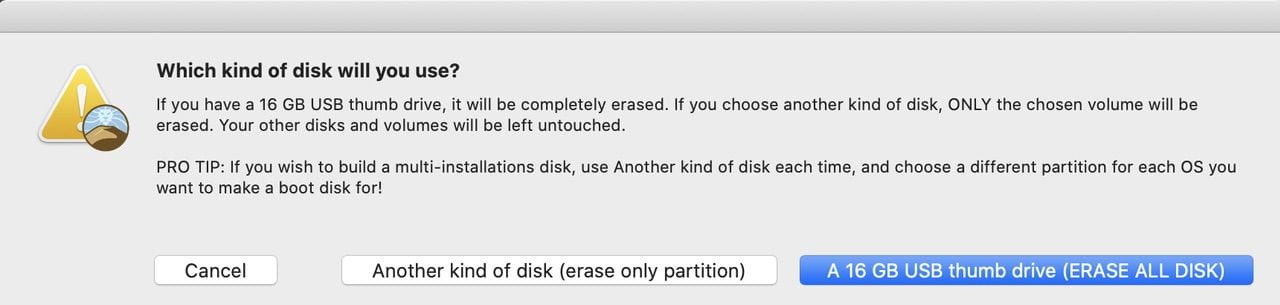 Which kind of disk will you use?

If you have a 16 GB USB thumb drive, it will be completely erased. If you choose another kind of disk, ONLY the chosen volume will be erased. Your other disks and volumes will be left untouched.

PRO TIP: If you wish to build a multi-installations disk, use Another kind of disk each time, and choose a different partition for each OS you want to make a boot disk for!

Cancel

Another kind of disk (erase only partition)

A 16 GB USB thumb drive (ERASE ALL DISK)